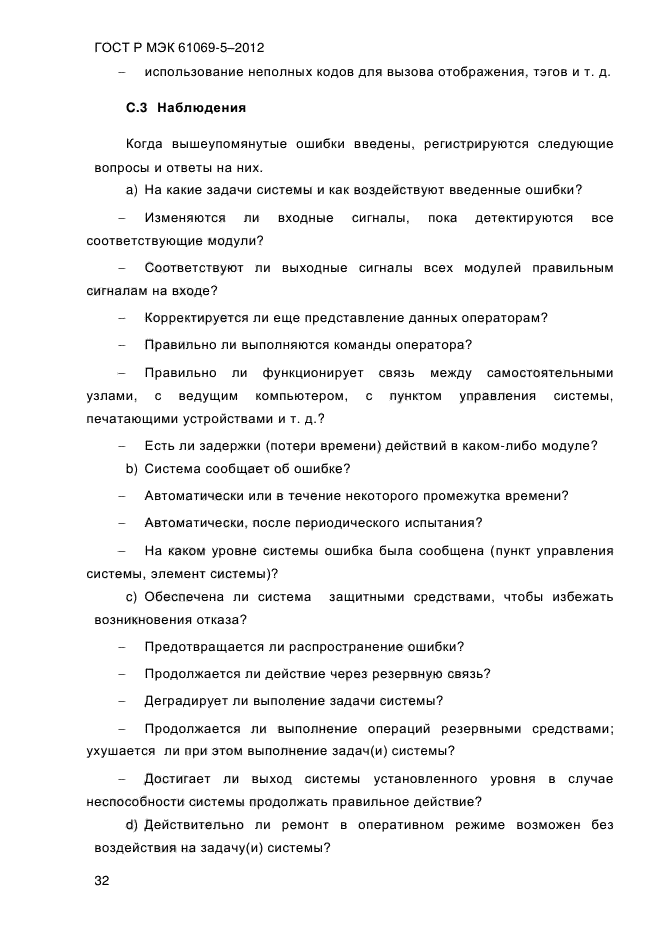 ГОСТ Р МЭК 61069-5–2012

– использование неполных кодов для вызова отображения, тэгов и т. д.

С.3 Наблюдения

Когда вышеупомянутые ошибки введены, регистрируются следующие вопросы и ответы на них.

a) На какие задачи системы и как воздействуют введенные ошибки?

– Изменяются ли входные сигналы, пока детектируются все соответствующие модули?

– Соответствуют ли выходные сигналы всех модулей правильным сигналам на входе?

– Корректируется ли еще представление данных операторам?

– Правильно ли выполняются команды оператора?

– Правильно ли функционирует связь между самостоятельными узлами, с ведущим компьютером, с пунктом управления системы, печатающими устройствами и т. д.?

– Есть ли задержки (потери времени) действий в каком-либо модуле?

b) Система сообщает об ошибке?

– Автоматически или в течение некоторого промежутка времени?

– Автоматически, после периодического испытания?

– На каком уровне системы ошибка была сообщена (пункт управления системы, элемент системы)?

c) Обеспечена ли система защитными средствами, чтобы избежать возникновения отказа?

– Предотвращается ли распространение ошибки?

– Продолжается ли действие через резервную связь?

– Деградирует ли выполение задачи системы?

– Продолжается ли выполнение операций резервными средствами; ухушается ли при этом выполнение задач(и) системы?

– Достигает ли выход системы установленного уровня в случае неспособности системы продолжать правильное действие?

d) Действительно ли ремонт в оперативном режиме возможен без воздействия на задачу(и) системы?

32